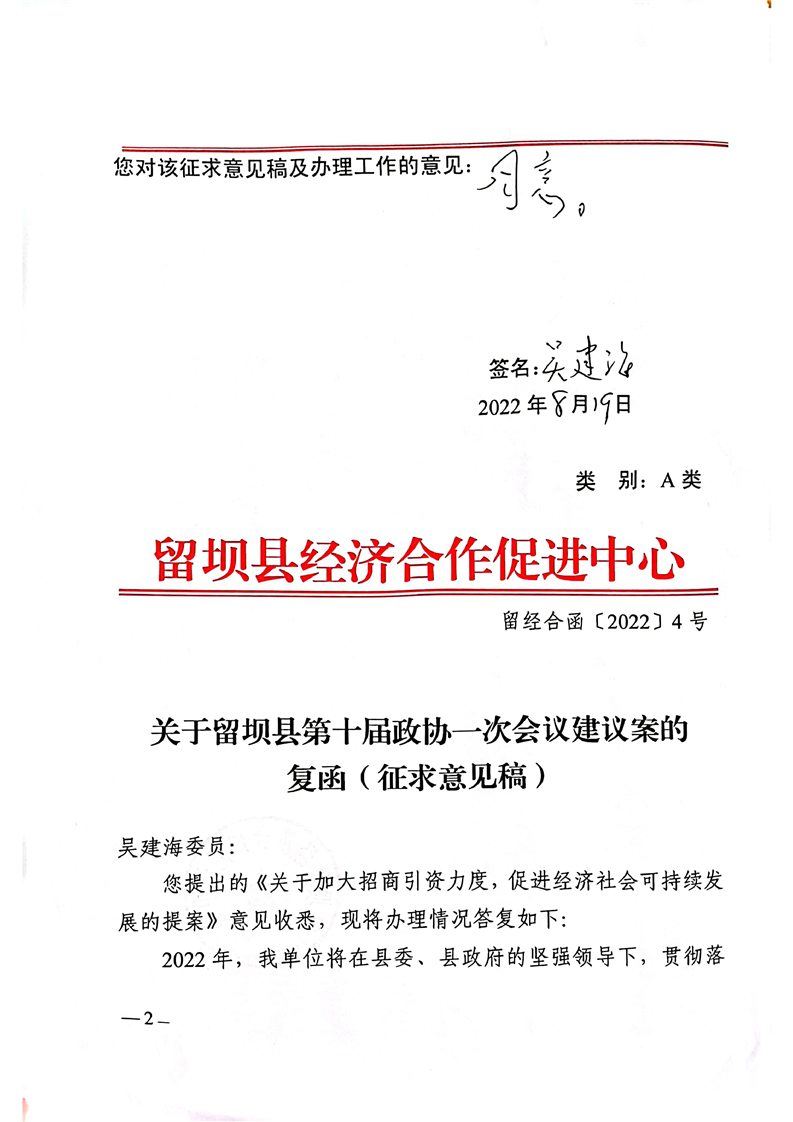 您对该征求意见稿及办理工作的意见：同意。

签名：吴建海
2022年8月19日

类 别：A类

留坝县经济合作促进中心

留经合函〔2022〕4号

关于留坝县第十届政协一次会议建议案的
复函（征求意见稿）

吴建海委员：

您提出的《关于加大招商引资力度，促进经济社会可持续发展的提案》意见收悉，现将办理情况答复如下：

2022年，我单位将在县委、县政府的坚强领导下，贯彻落

—2—